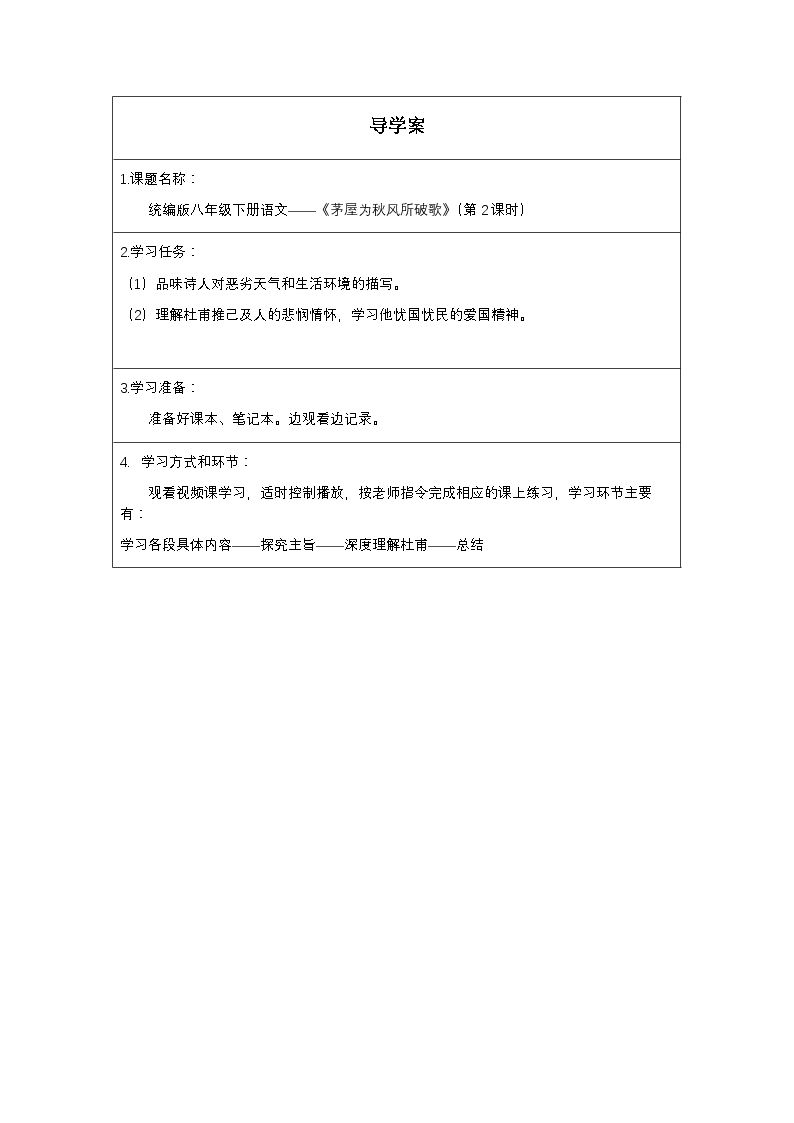 导学案

1.课题名称：

统编版八年级下册语文——《茅屋为秋风所破歌》(第2课时)

2.学习任务：

(1)品味诗人对恶劣天气和生活环境的描写。

(2)理解杜甫推己及人的悲悯情怀，学习他忧国忧民的爱国精神。

3.学习准备：

准备好课本、笔记本。边观看边记录。

4. 学习方式和环节：

观看视频课学习，适时控制播放，按老师指令完成相应的课上练习，学习环节主要有：

学习各段具体内容——探究主旨——深度理解杜甫——总结